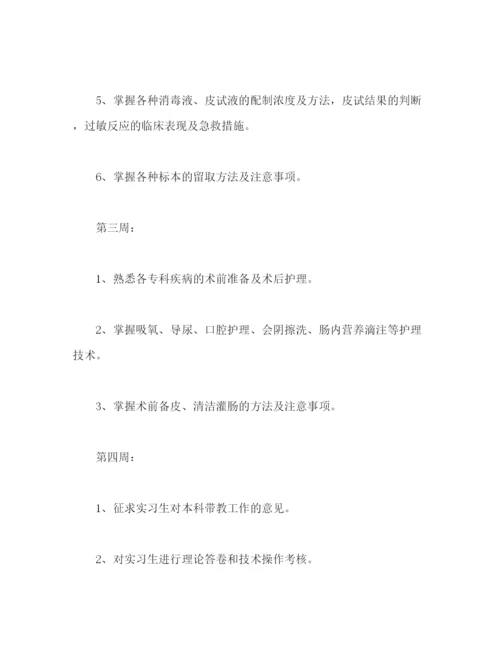 5、掌握各种消毒液、皮试液的配制浓度及方法，皮试结果的判断，过敏反应的临床表现及急救措施。

6、掌握各种标本的留取方法及注意事项。

第三周：

1、熟悉各专科疾病的术前准备及术后护理。

2、掌握吸氧、导尿、口腔护理、会阴擦洗、肠内营养滴注等护理技术。

3、掌握术前备皮、清洁灌肠的方法及注意事项。

第四周：

1、征求实习生对本科带教工作的意见。

2、对实习生进行理论答卷和技术操作考核。